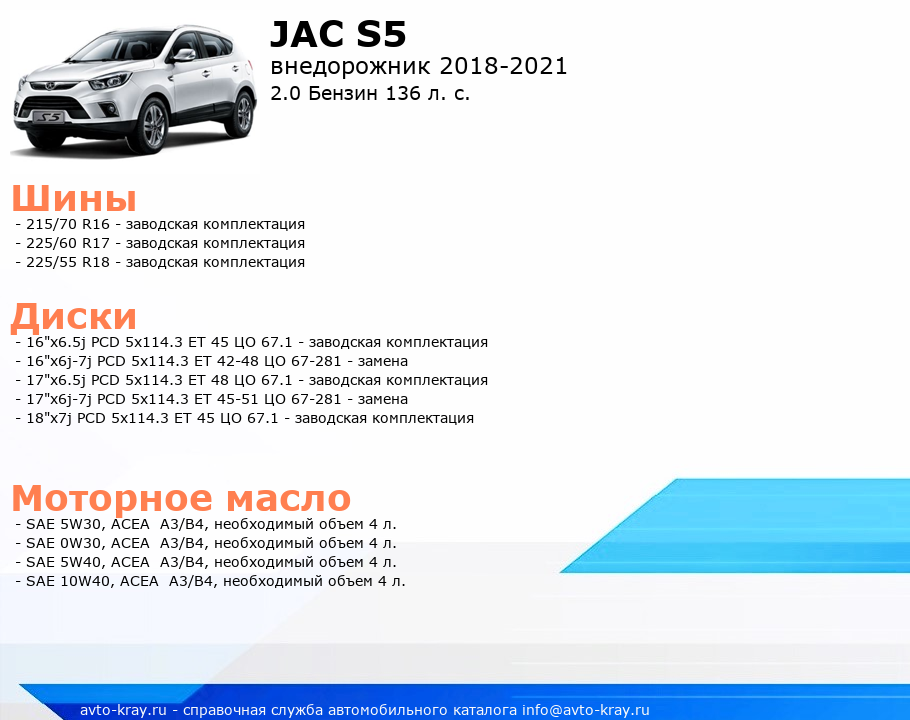 JAC S5
внедорожник 2018-2021
2.0 Бензин 136 л. с.

Шины
- 215/70 R16 - заводская комплектация
- 225/60 R17 - заводская комплектация
- 225/55 R18 - заводская комплектация

Диски
- 16"x6.5j PCD 5x114.3 ET 45 ЦО 67.1 - заводская комплектация
- 16"x6j-7j PCD 5x114.3 ET 42-48 ЦО 67-281 - замена
- 17"x6.5j PCD 5x114.3 ET 48 ЦО 67.1 - заводская комплектация
- 17"x6j-7j PCD 5x114.3 ET 45-51 ЦО 67-281 - замена
- 18"x7j PCD 5x114.3 ET 45 ЦО 67.1 - заводская комплектация

Моторное масло
- SAE 5W30, ACEA A3/B4, необходимый объем 4 л.
- SAE 0W30, ACEA A3/B4, необходимый объем 4 л.
- SAE 5W40, ACEA A3/B4, необходимый объем 4 л.
- SAE 10W40, ACEA A3/B4, необходимый объем 4 л.

avto-kray.ru - справочная служба автомобильного каталога info@avto-kray.ru